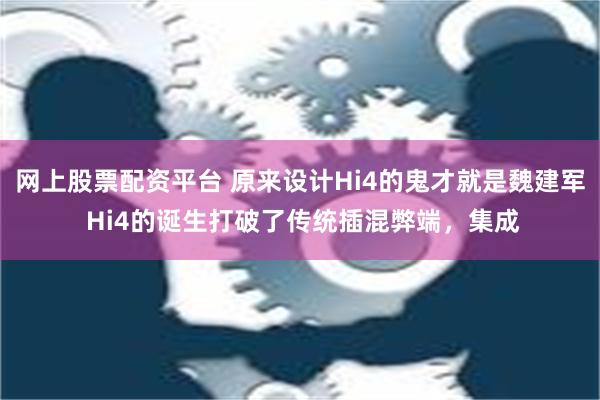 网上股票配资平台 原来设计Hi4的鬼才就是魏建军 Hi4的诞生打破了传统插混弊端，集成